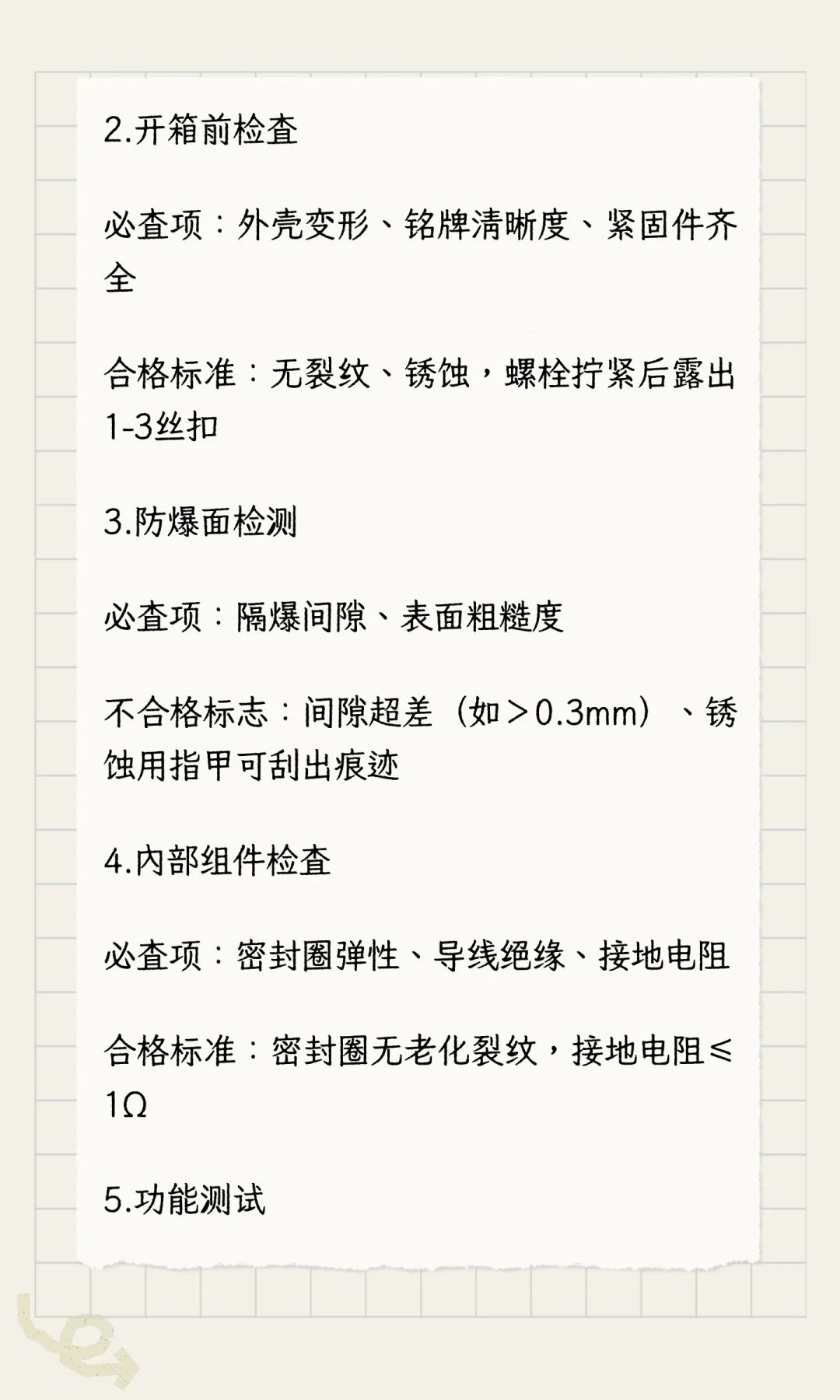 2.开箱前检查

必查项：外壳变形、铭牌清晰度、紧固件齐全

合格标准：无裂纹、锈蚀，螺栓拧紧后露出1-3丝扣

3.防爆面检测

必查项：隔爆间隙、表面粗糙度

不合格标志：间隙超差（如＞0.3mm）、锈蚀用指甲可刮出痕迹

4.内部组件检查

必查项：密封圈弹性、导线绝缘、接地电阻

合格标准：密封圈无老化裂纹，接地电阻≤1Ω

5.功能测试